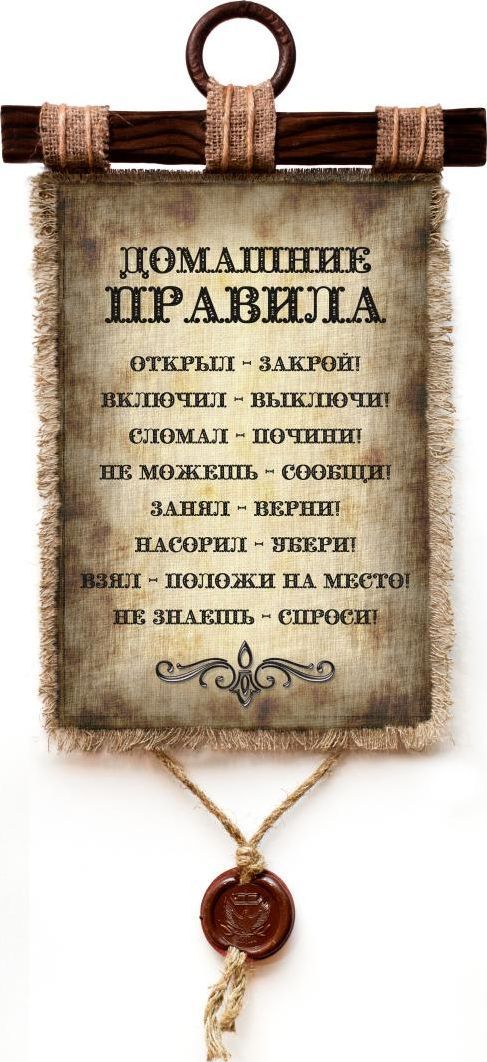 ДОМАШНИЕ ПРАВИЛА

ОТКРЫЛ - ЗАКРОЙ!
ВКЛЮЧИЛ - ВЫКЛЮЧИ!
СЛОМАЛ - ПОЧИНИ!
НЕ МОЖЕШЬ - СООБЩИ!
ЗАНЯЛ - ВЕРНИ!
НАСОРИЛ - УБЕРИ!
ВЗЯЛ - ПОЛОЖИ НА МЕСТО!
НЕ ЗНАЕШЬ - СПРОСИ!